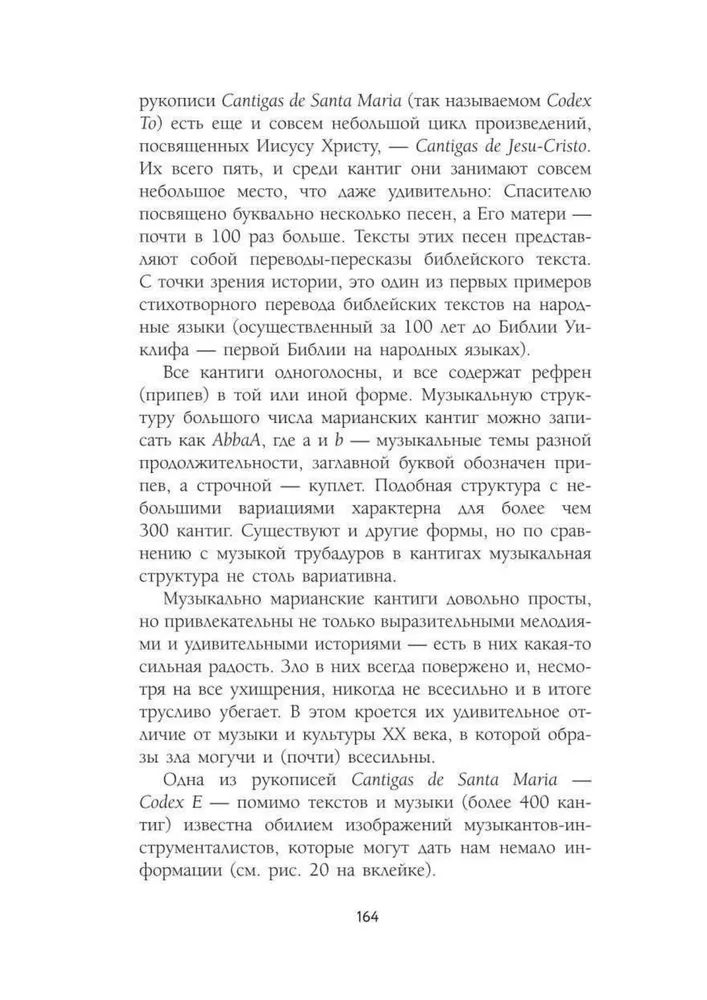 рукописи Cantigas de Santa Maria (так называемом Codex To) есть еще и совсем небольшой цикл произведений, посвященных Иисусу Христу, — Cantigas de Jesu-Cristo. Их всего пять, и среди кантиг они занимают совсем небольшое место, что даже удивительно: Спасителю посвящено буквально несколько песен, а Его матери — почти в 100 раз больше. Тексты этих песен представляют собой переводы-пересказы библейского текста. С точки зрения истории, это один из первых примеров стихотворного перевода библейских текстов на народные языки (осуществленный за 100 лет до Библии Уиклифа — первой Библии на народных языках).

Все кантиги одноголосны, и все содержат рефрен (припев) в той или иной форме. Музыкальную структуру большого числа марианских кантиг можно записать как AbbaA, где a и b — музыкальные темы разной продолжительности, заглавной буквой обозначен припев, а строчной — куплет. Подобная структура с небольшими вариациями характерна для более чем 300 кантиг. Существуют и другие формы, но по сравнению с музыкой трубадуров в кантигах музыкальная структура не столь вариативна.

Музыкально марианские кантиги довольно просты, но привлекательны не только выразительными мелодиями и удивительными историями — есть в них какая-то сильная радость. Зло в них всегда повержено и, несмотря на все ухищрения, никогда не всесильно и в итоге трусливо убегает. В этом кроется их удивительное отличие от музыки и культуры XX века, в которой образы зла могучи и (почти) всесильны.

Одна из рукописей Cantigas de Santa Maria — Codex E — помимо текстов и музыки (более 400 кантиг) известна обилием изображений музыкантов-инструменталистов, которые могут дать нам немало информации (см. рис. 20 на вклейке).

164